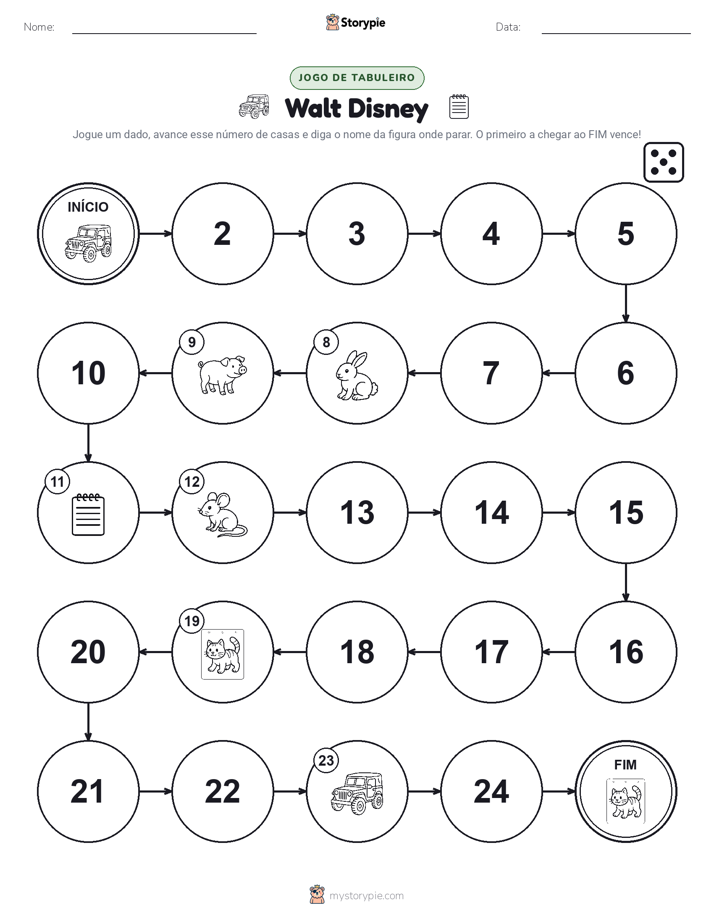 Nome:

Storypie

Data:

JOGO DE TABULEIRO

Walt Disney

Jogue um dado, avance esse número de casas e diga o nome da figura onde parar. O primeiro a chegar ao FIM vence!

INÍCIO

2

3

4

5

6

7

8

9

10

11

12

13

14

15

16

17

18

19

20

21

22

23

24

FIM

mystorypie.com